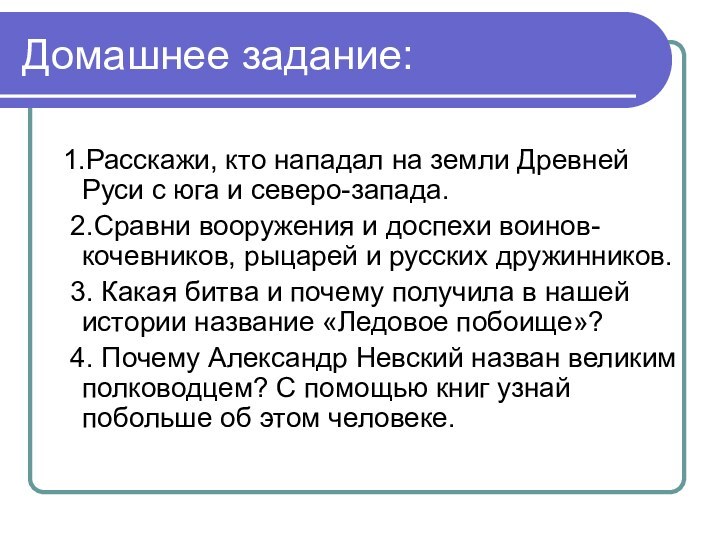 Домашнее задание:

1.Расскажи, кто нападал на земли Древней Руси с юга и северо-запада.

2.Сравни вооружения и доспехи воинов-кочевников, рыцарей и русских дружинников.

3. Какая битва и почему получила в нашей истории название «Ледовое побоище»?

4. Почему Александр Невский назван великим полководцем? С помощью книг узнай побольше об этом человеке.